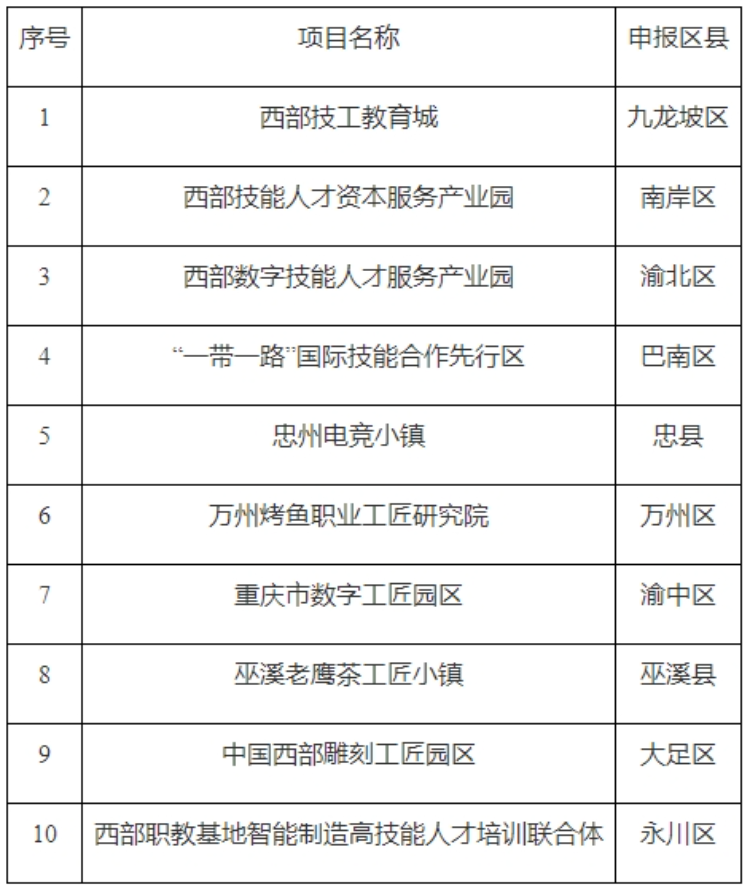 | 序号 | 项目名称 | 申报区县 |
|---|---|---|
| 1 | 西部技工教育城 | 九龙坡区 |
| 2 | 西部技能人才资本服务产业园 | 南岸区 |
| 3 | 西部数字技能人才服务产业园 | 渝北区 |
| 4 | “一带一路”国际技能合作先行区 | 巴南区 |
| 5 | 忠州电竞小镇 | 忠县 |
| 6 | 万州烤鱼职业工匠研究院 | 万州区 |
| 7 | 重庆市数字工匠园区 | 渝中区 |
| 8 | 巫溪老鹰茶工匠小镇 | 巫溪县 |
| 9 | 中国西部雕刻工匠园区 | 大足区 |
| 10 | 西部职教基地智能制造高技能人才培训联合体 | 永川区 |